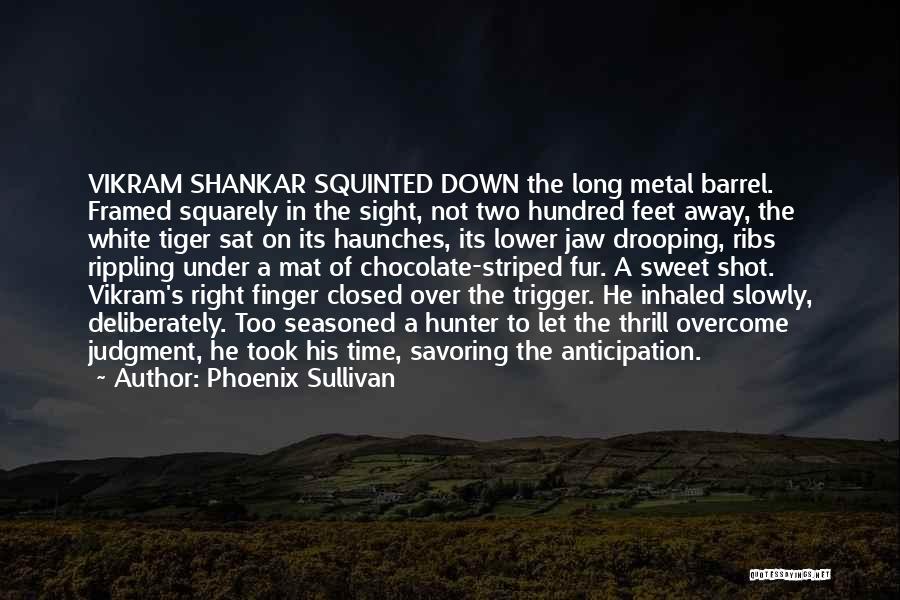 VIKRAM SHANKAR SQUINTED DOWN the long metal barrel. Framed squarely in the sight, not two hundred feet away, the white tiger sat on its haunches, its lower jaw drooping, ribs rippling under a mat of chocolate-striped fur. A sweet shot. Vikram's right finger closed over the trigger. He inhaled slowly, deliberately. Too seasoned a hunter to let the thrill overcome judgment, he took his time, savoring the anticipation.
~ Author: Phoenix Sullivan

QUOTESSAYINGS.NET